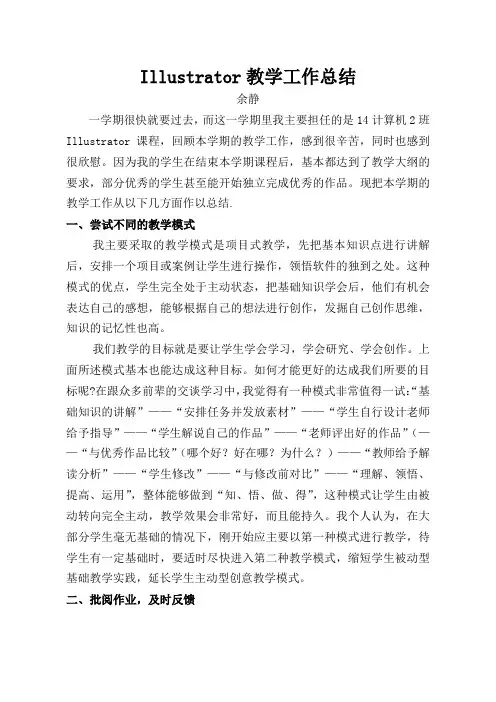 Illustrator 教学工作总结

余静

一学期很快就要过去，而这一学期里我主要担任的是 14 计算机 2 班 Illustrator 课程，回顾本学期的教学工作，感到很辛苦，同时也感到很欣慰。因为我的学生在结束本学期课程后，基本都达到了教学大纲的要求，部分优秀的学生甚至能开始独立完成优秀的作品。现把本学期的教学工作从以下几方面作以总结.

一、尝试不同的教学模式

我主要采取的教学模式是项目式教学，先把基本知识点进行讲解后，安排一个项目或案例让学生进行操作，领悟软件的独到之处。这种模式的优点，学生完全处于主动状态，把基础知识学会后，他们有机会表达自己的感想，能够根据自己的想法进行创作，发掘自己创作思维，知识的记忆性也高。

我们教学的目标就是要让学生学会学习，学会研究、学会创作。上面所述模式基本也能达成这种目标。如何才能更好的达成我们所要的目标呢?在跟众多前辈的交谈学习中，我觉得有一种模式非常值得一试:“基础知识的讲解”——“安排任务并发放素材”——“学生自行设计老师给予指导”——“学生解说自己的作品”——“老师评出好的作品”(——“与优秀作品比较”(哪个好？好在哪？为什么？)——“教师给予解读分析”——“学生修改”——“与修改前对比”——“理解、领悟、提高、运用”，整体能够做到“知、悟、做、得”，这种模式让学生由被动转向完全主动，教学效果会非常好，而且能持久。我个人认为，在大部分学生毫无基础的情况下，刚开始应主要以第一种模式进行教学，待学生有一定基础时，要适时尽快进入第二种教学模式，缩短学生被动型基础教学实践，延长学生主动型创意教学模式。

二、批阅作业，及时反馈